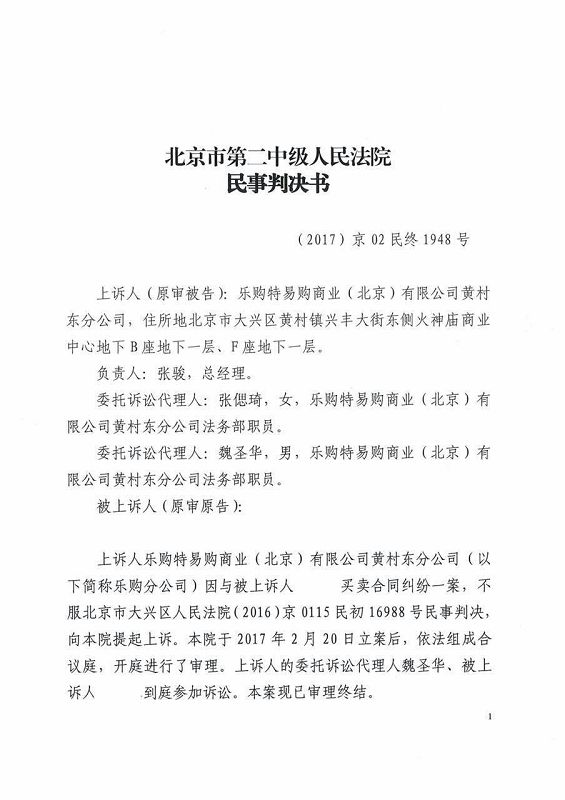 北京市第二中级人民法院
民事判决书

（2017）京 02 民终 1948 号

上诉人（原审被告）：乐购特易购商业（北京）有限公司黄村东分公司，住所地北京市大兴区黄村镇兴丰大街东侧火神庙商业中心地下 B 座地下一层、F 座地下一层。

负责人：张骏，总经理。

委托诉讼代理人：张偲琦，女，乐购特易购商业（北京）有限公司黄村东分公司法务部职员。

委托诉讼代理人：魏圣华，男，乐购特易购商业（北京）有限公司黄村东分公司法务部职员。

被上诉人（原审原告）：

上诉人乐购特易购商业（北京）有限公司黄村东分公司（以下简称乐购分公司）因与被上诉人 买卖合同纠纷一案，不服北京市大兴区人民法院（2016）京 0115 民初 16988 号民事判决，向本院提起上诉。本院于 2017 年 2 月 20 日立案后，依法组成合议庭，开庭进行了审理。上诉人的委托诉讼代理人魏圣华、被上诉人 到庭参加诉讼。本案现已审理终结。

1